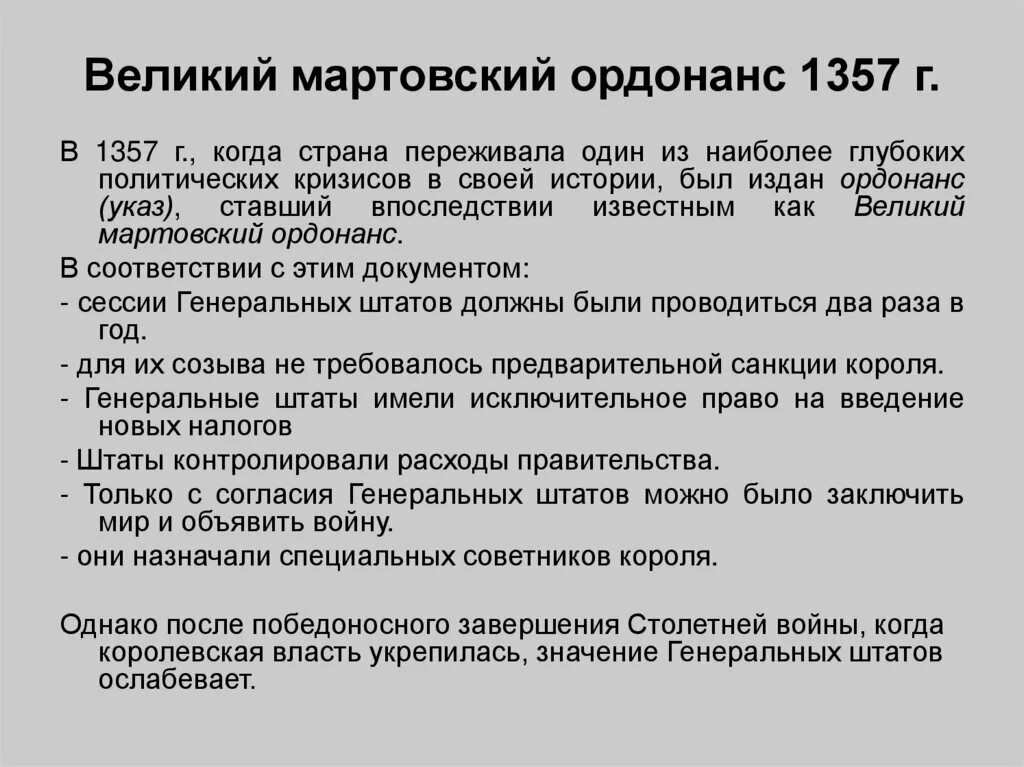 Великий мартовский ордонанс 1357 г.

В 1357 г., когда страна переживала один из наиболее глубоких политических кризисов в своей истории, был издан ордонанс (указ), ставший впоследствии известным как Великий мартовский ордонанс.

В соответствии с этим документом:

- сессии Генеральных штатов должны были проводиться два раза в год.

- для их созыва не требовалось предварительной санкции короля.

- Генеральные штаты имели исключительное право на введение новых налогов

- Штаты контролировали расходы правительства.

- Только с согласия Генеральных штатов можно было заключить мир и объявить войну.

- они назначали специальных советников короля.

Однако после победоносного завершения Столетней войны, когда королевская власть укрепилась, значение Генеральных штатов ослабевает.